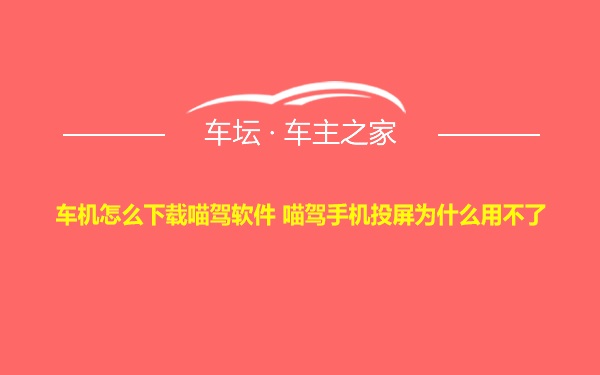 车坛 · 车主之家

车机怎么下载喵驾软件 喵驾手机投屏为什么用不了